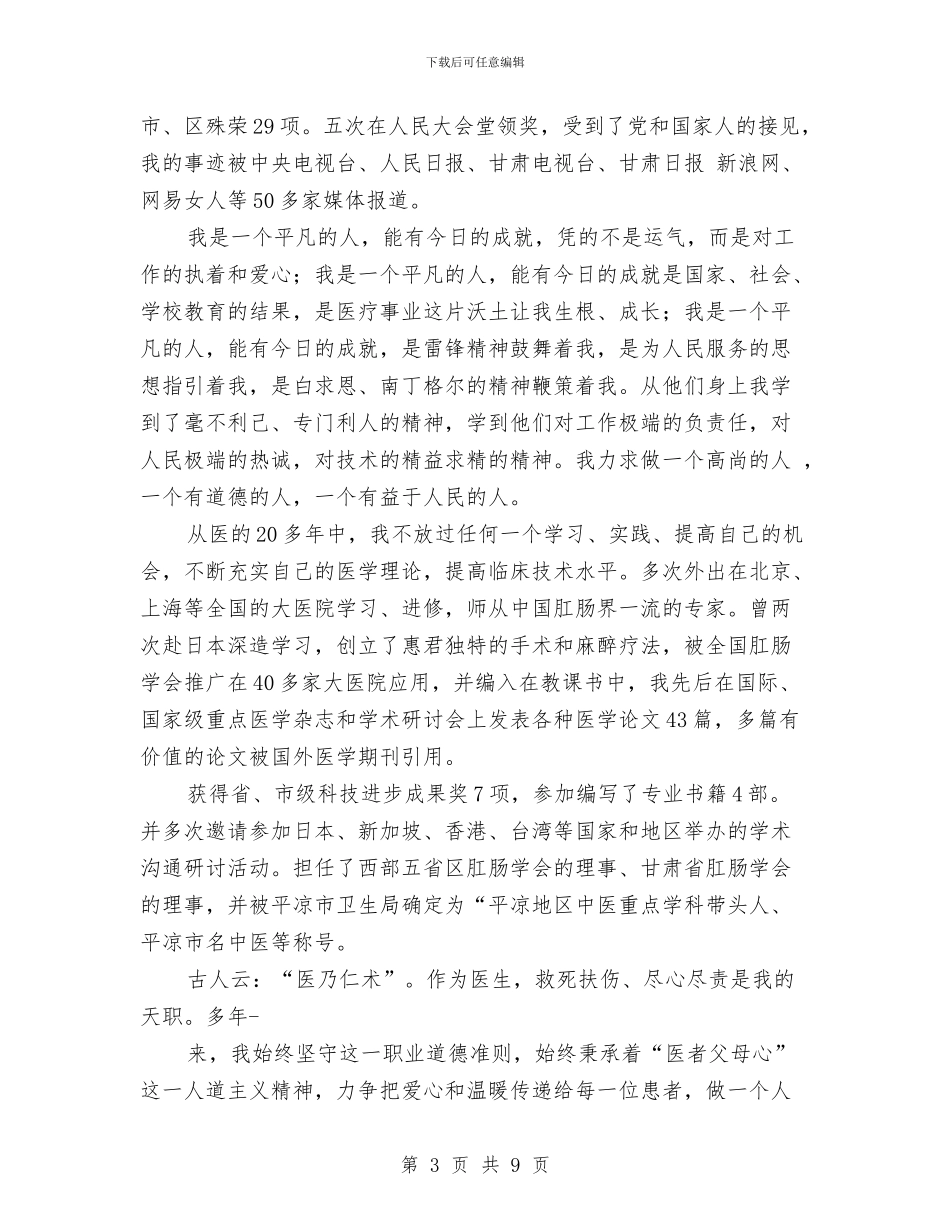 下载后可任意编辑

市、区殊荣29项。五次在人民大会堂领奖，受到了党和国家人的接见，我的事迹被中央电视台、人民日报、甘肃电视台、甘肃日报 新浪网、网易女人等50多家媒体报道。

我是一个平凡的人，能有今日的成就，凭的不是运气，而是对工作的执着和爱心；我是一个平凡的人，能有今日的成就是国家、社会、学校教育的结果，是医疗事业这片沃土让我生根、成长；我是一个平凡的人，能有今日的成就，是雷锋精神鼓舞着我，是为人民服务的思想指引着我，是白求恩、南丁格尔的精神鞭策着我。从他们身上我学到了毫不利己、专门利人的精神，学到他们对工作极端的负责任，对人民极端的热诚，对技术的精益求精的精神。我力求做一个高尚的人 ，一个有道德的人，一个有益于人民的人。

从医的20多年中，我不放过任何一个学习、实践、提高自己的机会，不断充实自己的医学理论，提高临床技术水平。多次外出在北京、上海等全国的大医院学习、进修，师从中国肛肠界一流的专家。曾两次赴日本深造学习，创立了惠君独特的手术和麻醉疗法，被全国肛肠学会推广在40多家大医院应用，并编入在教课书中，我先后在国际、国家级重点医学杂志和学术研讨会上发表各种医学论文43篇，多篇有价值的论文被国外医学期刊引用。

获得省、市级科技进步成果奖7项，参加编写了专业书籍4部。并多次邀请参加日本、新加坡、香港、台湾等国家和地区举办的学术沟通研讨活动。担任了西部五省区肛肠学会的理事、甘肃省肛肠学会的理事，并被平凉市卫生局确定为“平凉地区中医重点学科带头人、平凉市名中医等称号。

古人云：“医乃仁术”。作为医生，救死扶伤、尽心尽责是我的天职。多年-

来，我始终坚守这一职业道德准则，始终秉承着“医者父母心”这一人道主义精神，力争把爱心和温暖传递给每一位患者，做一个人

第 3 页 共 9 页